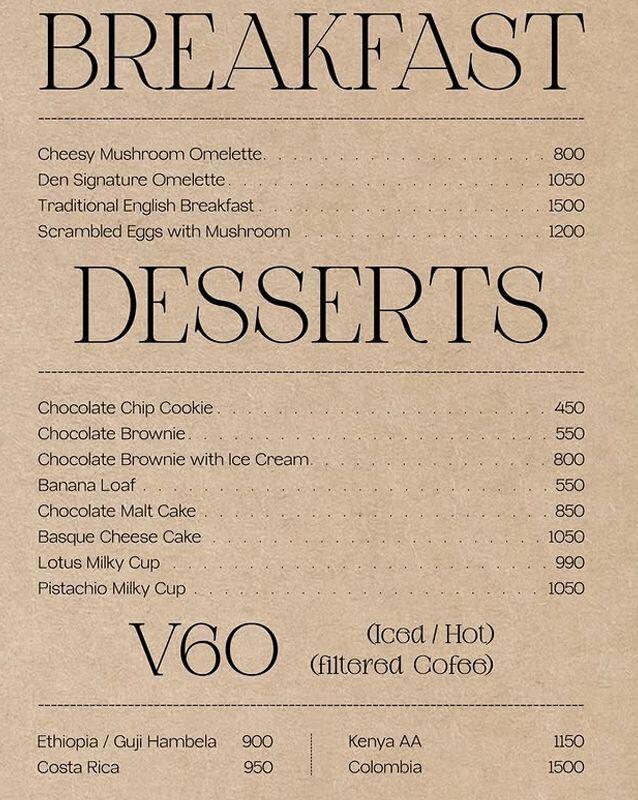 BREAKFAST

Cheesy Mushroom Omelette 800
Den Signature Omelette 1050
Traditional English Breakfast 1500
Scrambled Eggs with Mushroom 1200

DESSERTS

Chocolate Chip Cookie 450
Chocolate Brownie 550
Chocolate Brownie with Ice Cream 800
Banana Loaf 550
Chocolate Malt Cake 850
Basque Cheese Cake 1050
Lotus Milky Cup 990
Pistachio Milky Cup 1050

V60 (Iced / Hot)
(filtered Cofee)

Ethiopia / Guji Hambela 900
Costa Rica 950

Kenya AA 1150
Colombia 1500